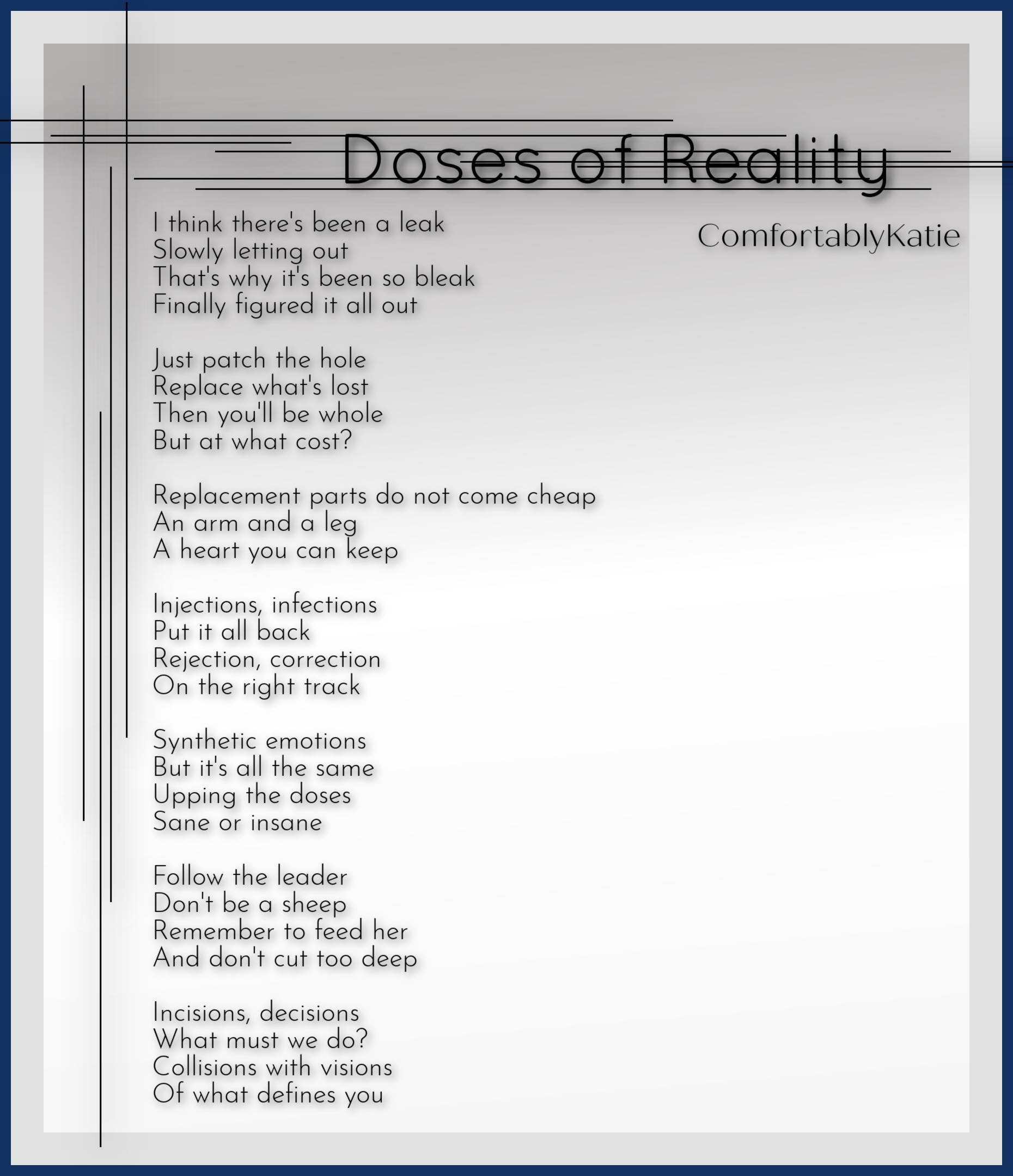 Doses of Reality

ComfortablyKatie

I think there's been a leak
Slowly letting out
That's why it's been so bleak
Finally figured it all out

Just patch the hole
Replace what's lost
Then you'll be whole
But at what cost?

Replacement parts do not come cheap
An arm and a leg
A heart you can keep

Injections, infections
Put it all back
Rejection, correction
On the right track

Synthetic emotions
But it's all the same
Upping the doses
Sane or insane

Follow the leader
Don't be a sheep
Remember to feed her
And don't cut too deep

Incisions, decisions
What must we do?
Collisions with visions
Of what defines you